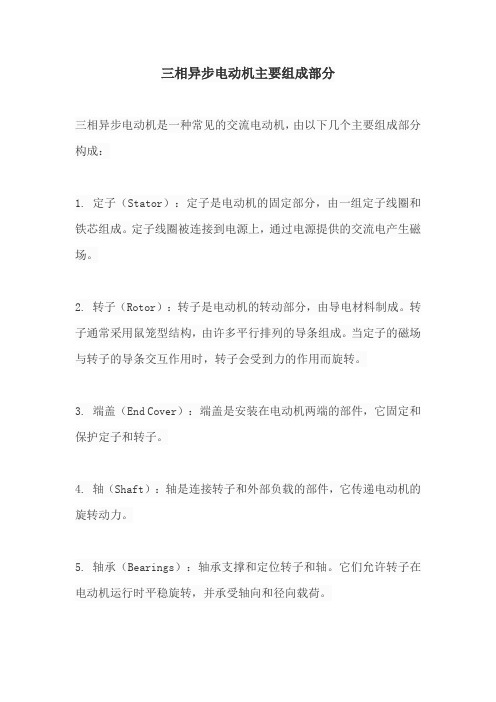 三相异步电动机主要组成部分

三相异步电动机是一种常见的交流电动机，由以下几个主要组成部分构成：

1. 定子（Stator）：定子是电动机的固定部分，由一组定子线圈和铁芯组成。定子线圈被连接到电源上，通过电源提供的交流电产生磁场。

2. 转子（Rotor）：转子是电动机的转动部分，由导电材料制成。转子通常采用鼠笼型结构，由许多平行排列的导条组成。当定子的磁场与转子的导条交互作用时，转子会受到力的作用而旋转。

3. 端盖（End Cover）：端盖是安装在电动机两端的部件，它固定和保护定子和转子。

4. 轴（Shaft）：轴是连接转子和外部负载的部件，它传递电动机的旋转动力。

5. 轴承（Bearings）：轴承支撑和定位转子和轴。它们允许转子在电动机运行时平稳旋转，并承受轴向和径向载荷。